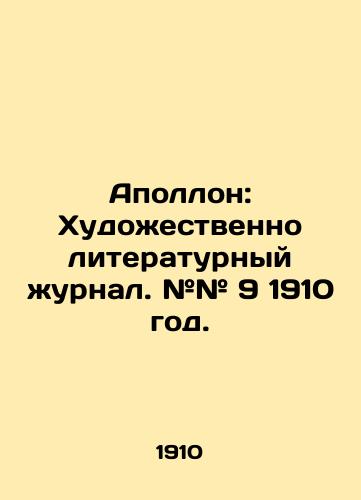 Аполлон: Художественно литературный журнал. №№ 9 1910 год.

1910